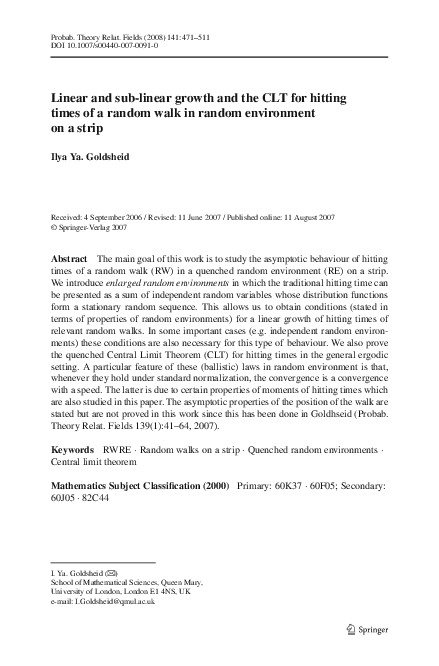 Probab. Theory Relat. Fields (2008) 141:471–511
DOI 10.1007/s00440-007-0091-0

Linear and sub-linear growth and the CLT for hitting times of a random walk in random environment on a strip

Ilya Ya. Goldsheid

Received: 4 September 2006 / Revised: 11 June 2007 / Published online: 11 August 2007
© Springer-Verlag 2007

Abstract The main goal of this work is to study the asymptotic behaviour of hitting times of a random walk (RW) in a quenched random environment (RE) on a strip. We introduce enlarged random environments in which the traditional hitting time can be presented as a sum of independent random variables whose distribution functions form a stationary random sequence. This allows us to obtain conditions (stated in terms of properties of random environments) for a linear growth of hitting times of relevant random walks. In some important cases (e.g. independent random environments) these conditions are also necessary for this type of behaviour. We also prove the quenched Central Limit Theorem (CLT) for hitting times in the general ergodic setting. A particular feature of these (ballistic) laws in random environment is that, whenever they hold under standard normalization, the convergence is a convergence with a speed. The latter is due to certain properties of moments of hitting times which are also studied in this paper. The asymptotic properties of the position of the walk are stated but are not proved in this work since this has been done in Goldhseid (Probab. Theory Relat. Fields 139(1):41–64, 2007).

Keywords RWRE · Random walks on a strip · Quenched random environments · Central limit theorem

Mathematics Subject Classification (2000) Primary: 60K37 · 60F05; Secondary: 60J05 · 82C44

I. Ya. Goldsheid (✉)
School of Mathematical Sciences, Queen Mary, University of London, London E1 4NS, UK
e-mail: I.Goldsheid@qmul.ac.uk

Springer